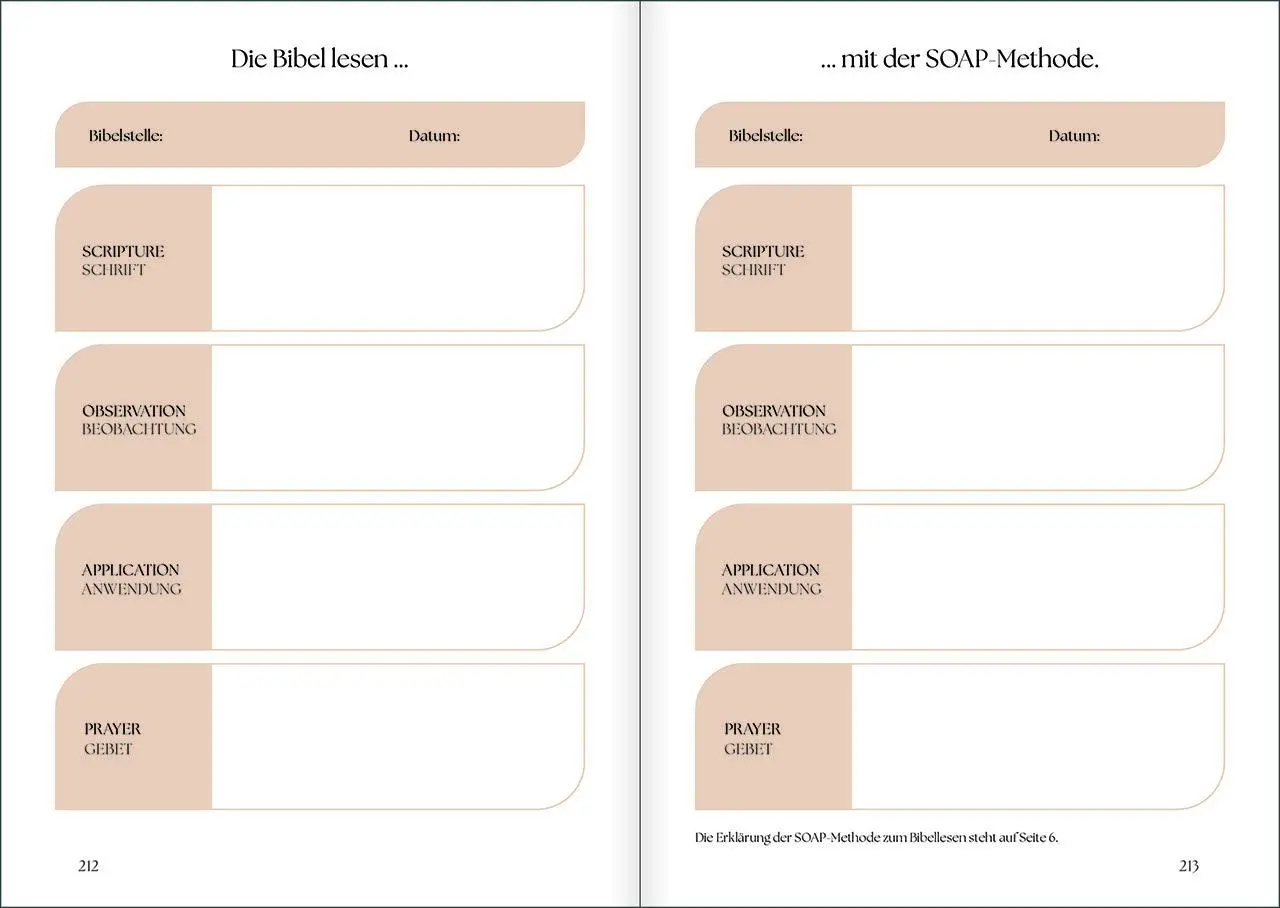 Die Bibel lesen ...

Bibelstelle: Datum:

SCRIPTURE
SCHRIFT

OBSERVATION
BEOBACHTUNG

APPLICATION
ANWENDUNG

PRAYER
GEBET

212

... mit der SOAP-Methode.

Bibelstelle: Datum:

SCRIPTURE
SCHRIFT

OBSERVATION
BEOBACHTUNG

APPLICATION
ANWENDUNG

PRAYER
GEBET

Die Erklärung der SOAP-Methode zum Bibellesen steht auf Seite 6.

213